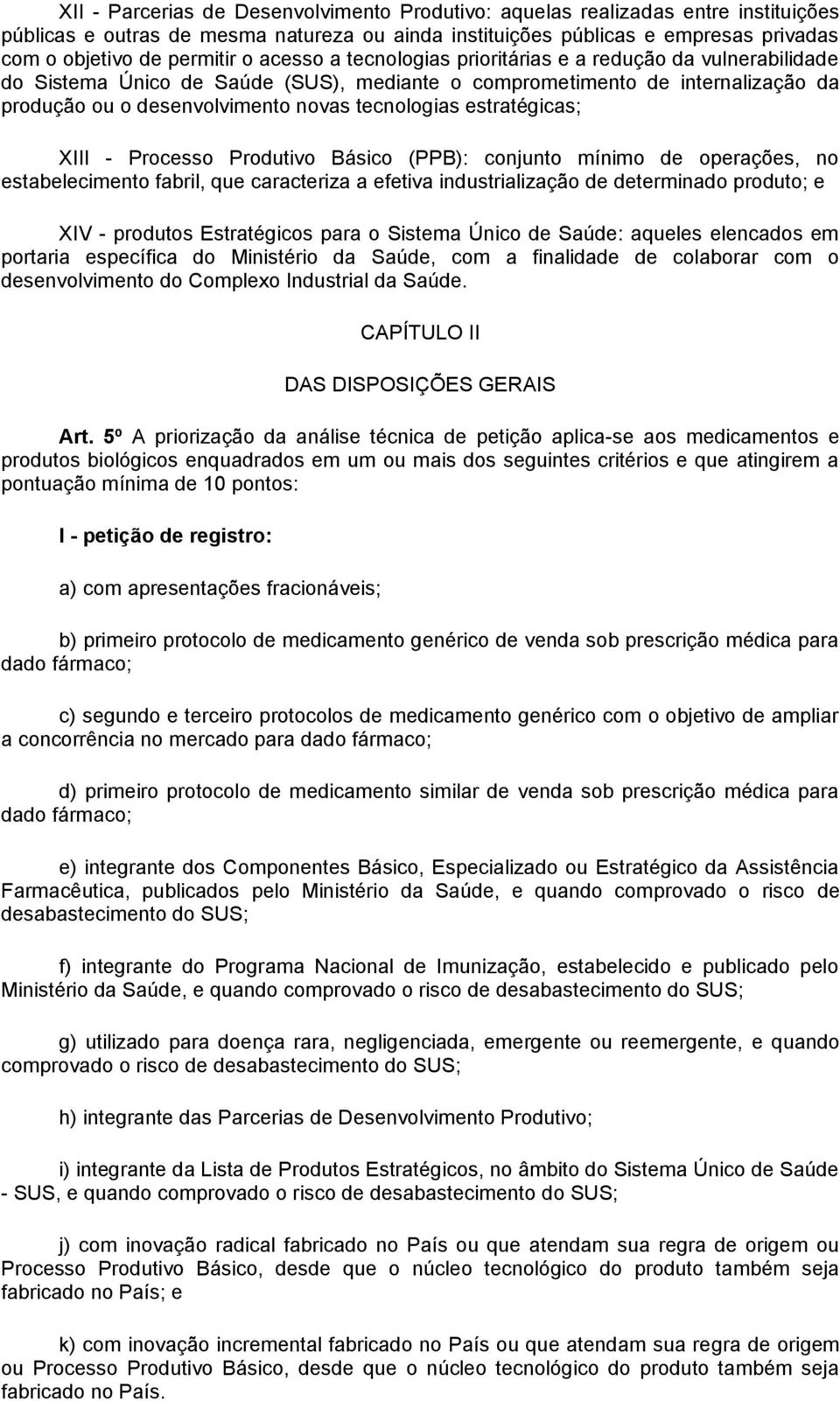 XII - Parcerias de Desenvolvimento Produtivo: aquelas realizadas entre instituições públicas e outras de mesma natureza ou ainda instituições públicas e empresas privadas com o objetivo de permitir o acesso a tecnologias prioritárias e a redução da vulnerabilidade do Sistema Único de Saúde (SUS), mediante o comprometimento de internalização da produção ou o desenvolvimento novas tecnologias estratégicas;

XIII - Processo Produtivo Básico (PPB): conjunto mínimo de operações, no estabelecimento fabril, que caracteriza a efetiva industrialização de determinado produto; e

XIV - produtos Estratégicos para o Sistema Único de Saúde: aqueles elencados em portaria específica do Ministério da Saúde, com a finalidade de colaborar com o desenvolvimento do Complexo Industrial da Saúde.

CAPÍTULO II

DAS DISPOSIÇÕES GERAIS

Art. 5º A priorização da análise técnica de petição aplica-se aos medicamentos e produtos biológicos enquadrados em um ou mais dos seguintes critérios e que atingirem a pontuação mínima de 10 pontos:

I - petição de registro:

a) com apresentações fracionáveis;

b) primeiro protocolo de medicamento genérico de venda sob prescrição médica para dado fármaco;

c) segundo e terceiro protocolos de medicamento genérico com o objetivo de ampliar a concorrência no mercado para dado fármaco;

d) primeiro protocolo de medicamento similar de venda sob prescrição médica para dado fármaco;

e) integrante dos Componentes Básico, Especializado ou Estratégico da Assistência Farmacêutica, publicados pelo Ministério da Saúde, e quando comprovado o risco de desabastecimento do SUS;

f) integrante do Programa Nacional de Imunização, estabelecido e publicado pelo Ministério da Saúde, e quando comprovado o risco de desabastecimento do SUS;

g) utilizado para doença rara, negligenciada, emergente ou reemergente, e quando comprovado o risco de desabastecimento do SUS;

h) integrante das Parcerias de Desenvolvimento Produtivo;

i) integrante da Lista de Produtos Estratégicos, no âmbito do Sistema Único de Saúde - SUS, e quando comprovado o risco de desabastecimento do SUS;

j) com inovação radical fabricado no País ou que atendam sua regra de origem ou Processo Produtivo Básico, desde que o núcleo tecnológico do produto também seja fabricado no País; e

k) com inovação incremental fabricado no País ou que atendam sua regra de origem ou Processo Produtivo Básico, desde que o núcleo tecnológico do produto também seja fabricado no País.